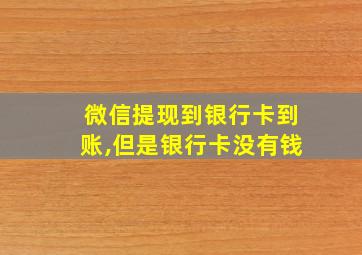 微信提现到银行卡到账,但是银行卡没有钱